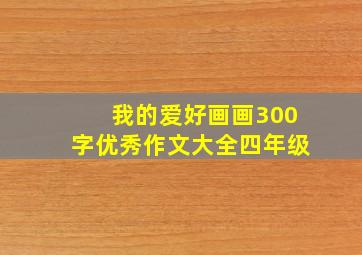 我的爱好画画300字优秀作文大全四年级